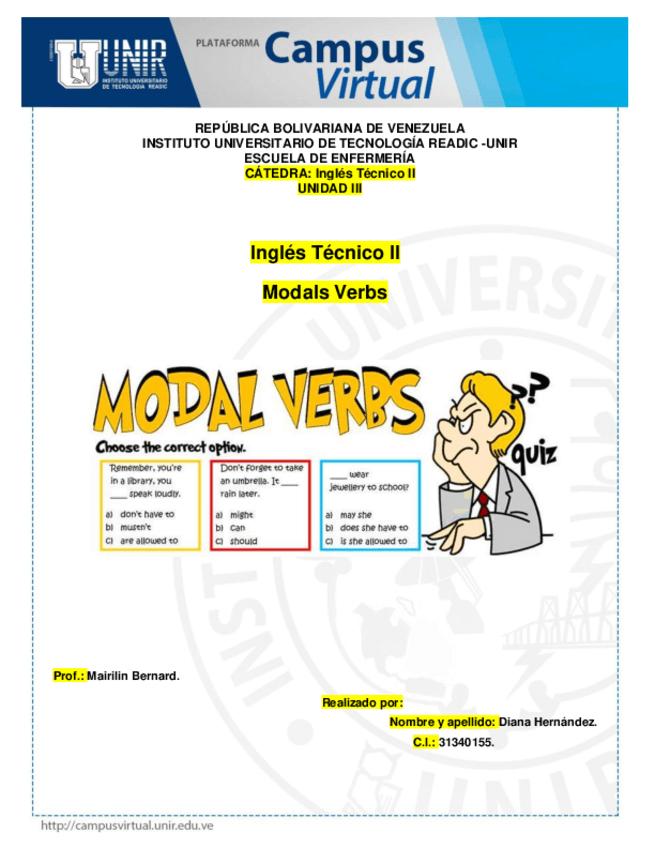 UNIR
INSTITUTO UNIVERSITARIO DE TECNOLOGÍA READIC

PLATAFORMA Campus Virtual

REPÚBLICA BOLIVARIANA DE VENEZUELA
INSTITUTO UNIVERSITARIO DE TECNOLOGÍA READIC -UNIR
ESCUELA DE ENFERMERÍA
CÁTEDRA: Inglés Técnico II
UNIDAD III

Inglés Técnico II

Modals Verbs

MODAL VERBS

quiz

Choose the correct option.

Remember, you're in a library, you ____ speak loudly.
a) don't have to
b) mustn't
c) are allowed to

Don't forget to take an umbrella. It ____ rain later.
a) might
b) can
c) should

____ wear jewellery to school?
a) may she
b) does she have to
c) is she allowed to

Prof.: Mairilin Bernard.

Realizado por:
Nombre y apellido: Diana Hernández.
C.I.: 31340155.

http://campusvirtual.unir.edu.ve